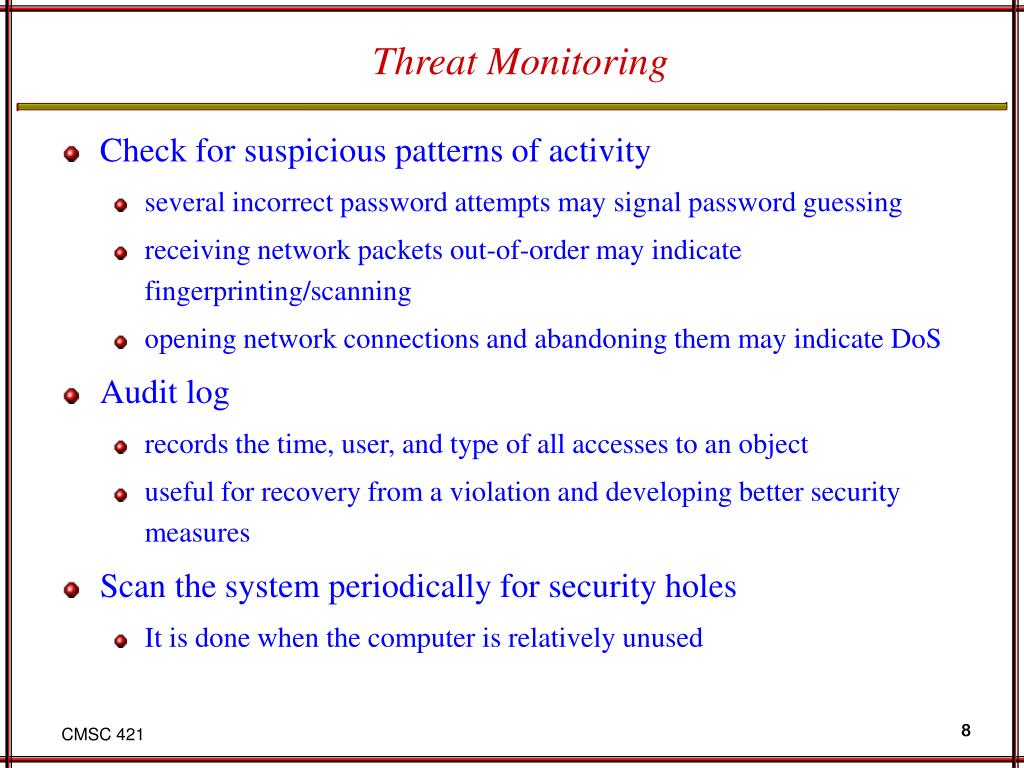 Threat Monitoring

Check for suspicious patterns of activity

several incorrect password attempts may signal password guessing

receiving network packets out-of-order may indicate fingerprinting/scanning

opening network connections and abandoning them may indicate DoS

Audit log

records the time, user, and type of all accesses to an object

useful for recovery from a violation and developing better security measures

Scan the system periodically for security holes

It is done when the computer is relatively unused

CMSC 421

8